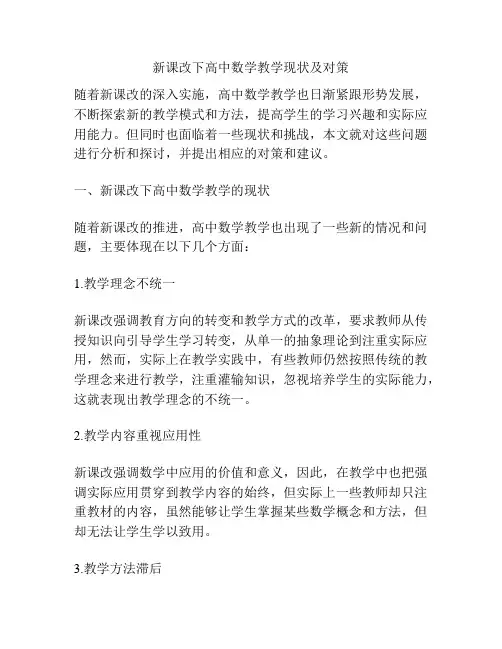 新课改下高中数学教学现状及对策

随着新课改的深入实施，高中数学教学也日渐紧跟形势发展，不断探索新的教学模式和方法，提高学生的学习兴趣和实际应用能力。但同时也面临着一些现状和挑战，本文就对这些问题进行分析和探讨，并提出相应的对策和建议。

一、新课改下高中数学教学的现状

随着新课改的推进，高中数学教学也出现了一些新的情况和问题，主要体现在以下几个方面：

1.教学理念不统一

新课改强调教育方向的转变和教学方式的改革，要求教师从传授知识向引导学生学习转变，从单一的抽象理论到注重实际应用，然而，实际上在教学实践中，有些教师仍然按照传统的教学理念来进行教学，注重灌输知识，忽视培养学生的实际能力，这就表现出教学理念的不统一。

2.教学内容重视应用性

新课改强调数学中应用的价值和意义，因此，在教学中也把强调实际应用贯穿到教学内容的始终，但实际上一些教师却只注重教材的内容，虽然能够让学生掌握某些数学概念和方法，但却无法让学生学以致用。

3.教学方法滞后